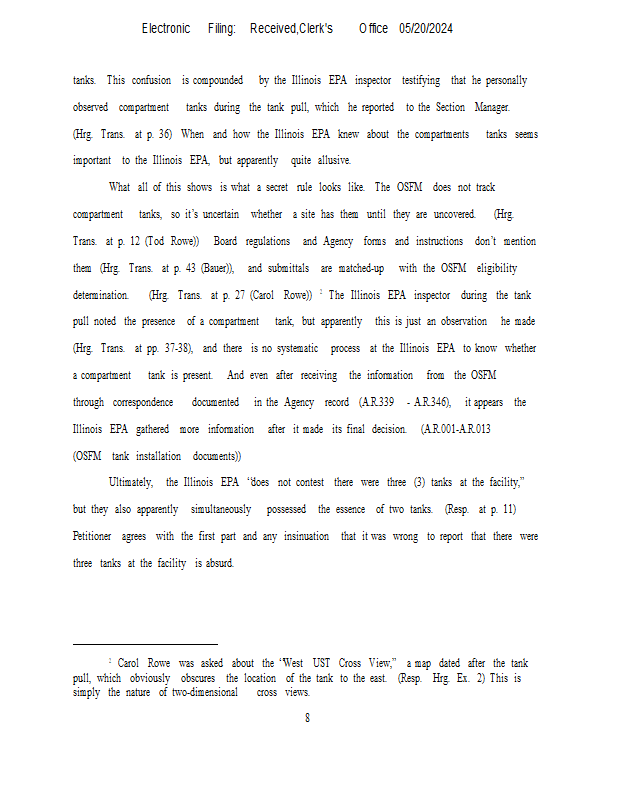 Electronic Filing: Received,Clerk's Office 05/20/2024

tanks. This confusion is compounded by the Illinois EPA inspector testifying that he personally observed compartment tanks during the tank pull, which he reported to the Section Manager. (Hrg. Trans. at p. 36) When and how the Illinois EPA knew about the compartments tanks seems important to the Illinois EPA, but apparently quite allusive.

What all of this shows is what a secret rule looks like. The OSFM does not track compartment tanks, so it's uncertain whether a site has them until they are uncovered. (Hrg. Trans. at p. 12 (Tod Rowe)) Board regulations and Agency forms and instructions don't mention them (Hrg. Trans. at p. 43 (Bauer)), and submittals are matched-up with the OSFM eligibility determination. (Hrg. Trans. at p. 27 (Carol Rowe)) $^2$ The Illinois EPA inspector during the tank pull noted the presence of a compartment tank, but apparently this is just an observation he made (Hrg. Trans. at pp. 37-38), and there is no systematic process at the Illinois EPA to know whether a compartment tank is present. And even after receiving the information from the OSFM through correspondence documented in the Agency record (A.R.339 - A.R.346), it appears the Illinois EPA gathered more information after it made its final decision. (A.R.001-A.R.013 (OSFM tank installation documents))

Ultimately, the Illinois EPA "does not contest there were three (3) tanks at the facility," but they also apparently simultaneously possessed the essence of two tanks. (Resp. at p. 11) Petitioner agrees with the first part and any insinuation that it was wrong to report that there were three tanks at the facility is absurd.

$^2$ Carol Rowe was asked about the "West UST Cross View," a map dated after the tank pull, which obviously obscures the location of the tank to the east. (Resp. Hrg. Ex. 2) This is simply the nature of two-dimensional cross views.

8